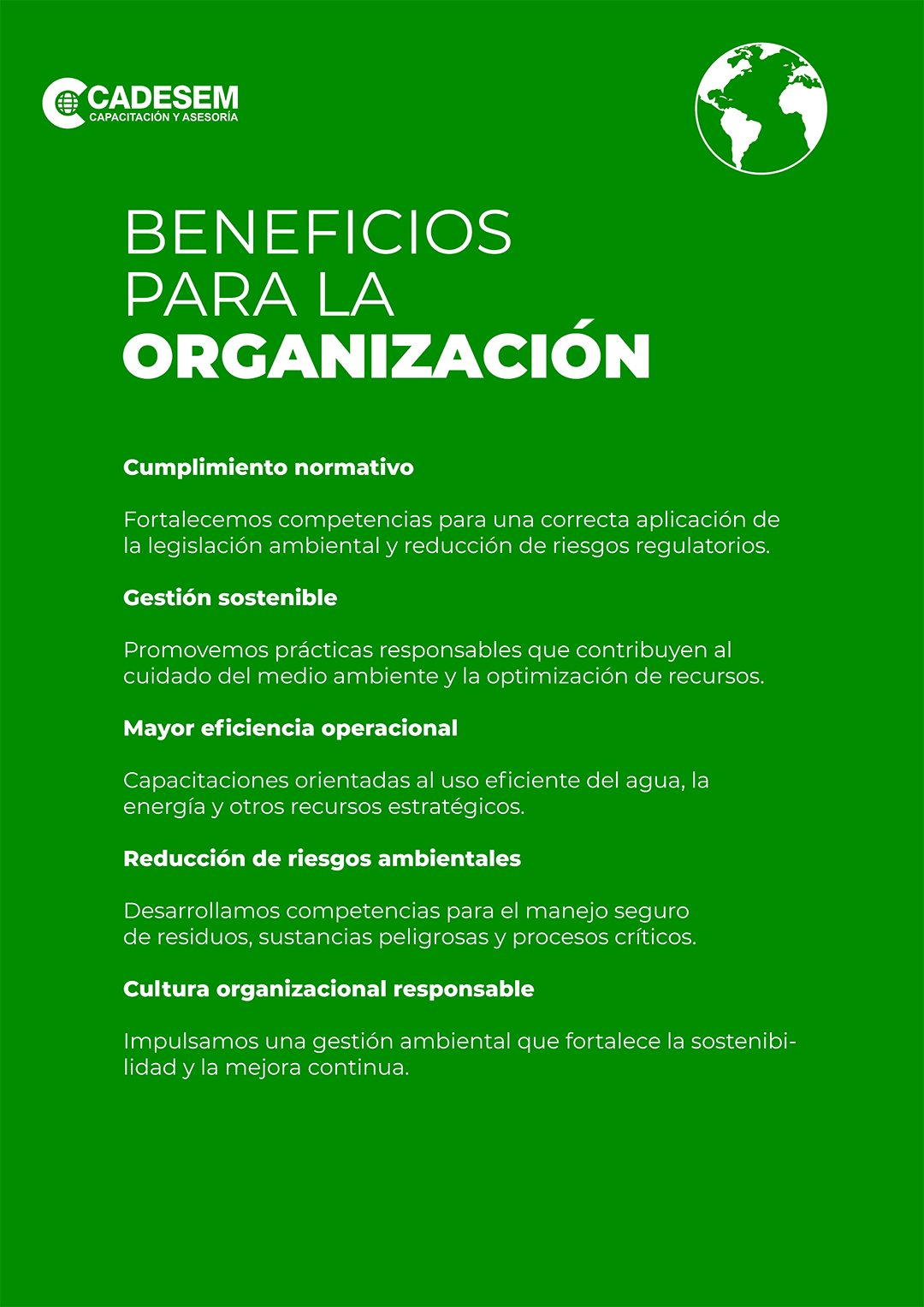 CADESEM
CAPACITACIÓN Y ASESORÍA

BENEFICIOS PARA LA ORGANIZACIÓN

Cumplimiento normativo

Fortalecemos competencias para una correcta aplicación de la legislación ambiental y reducción de riesgos regulatorios.

Gestión sostenible

Promovemos prácticas responsables que contribuyen al cuidado del medio ambiente y la optimización de recursos.

Mayor eficiencia operacional

Capacitaciones orientadas al uso eficiente del agua, la energía y otros recursos estratégicos.

Reducción de riesgos ambientales

Desarrollamos competencias para el manejo seguro de residuos, sustancias peligrosas y procesos críticos.

Cultura organizacional responsable

Impulsamos una gestión ambiental que fortalece la sostenibilidad y la mejora continua.